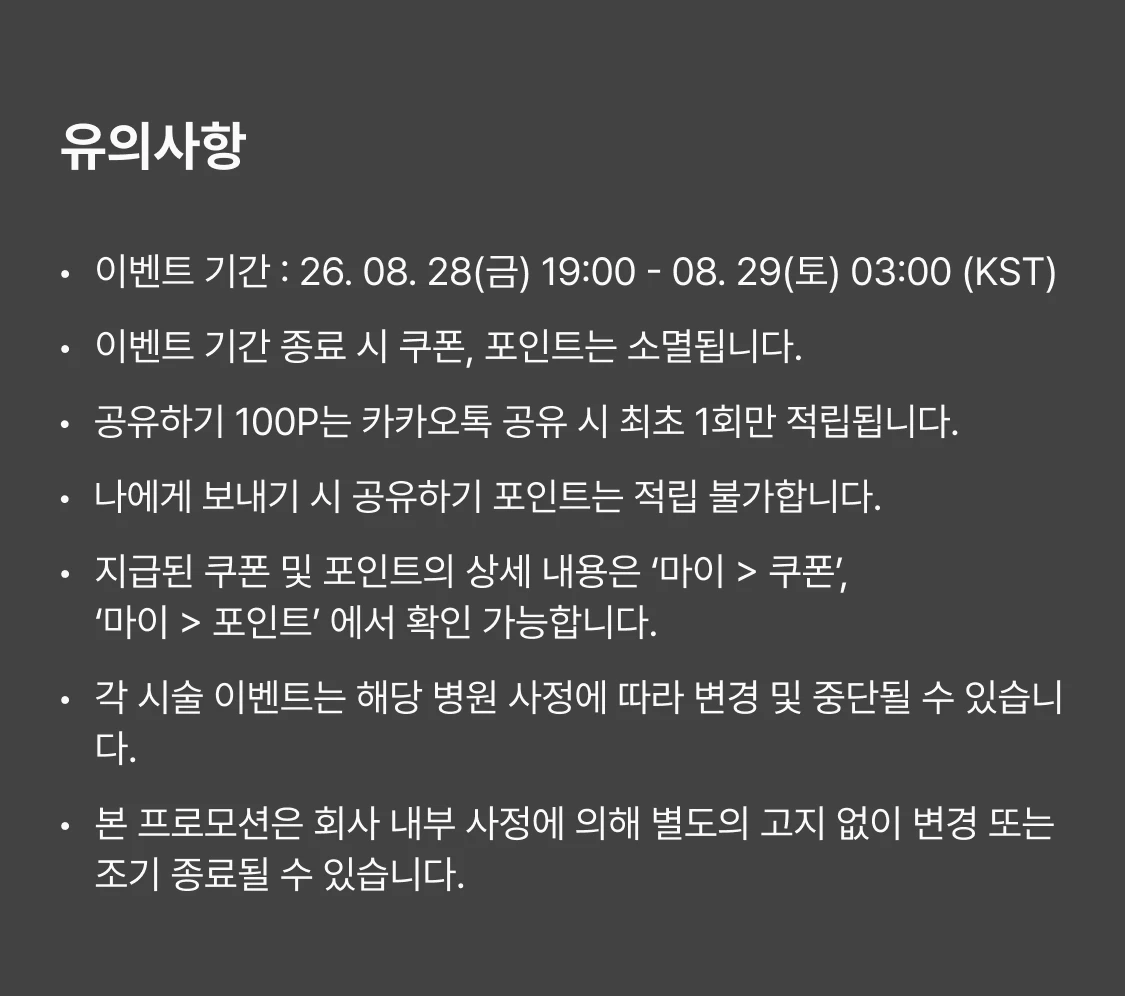 유의사항

• 이벤트 기간 : 26. 08. 28(금) 19:00 - 08. 29(토) 03:00 (KST)

• 이벤트 기간 종료 시 쿠폰, 포인트는 소멸됩니다.

• 공유하기 100P는 카카오톡 공유 시 최초 1회만 적립됩니다.

• 나에게 보내기 시 공유하기 포인트는 적립 불가합니다.

• 지급된 쿠폰 및 포인트의 상세 내용은 '마이 > 쿠폰', '마이 > 포인트' 에서 확인 가능합니다.

• 각 시술 이벤트는 해당 병원 사정에 따라 변경 및 중단될 수 있습니다.

• 본 프로모션은 회사 내부 사정에 의해 별도의 고지 없이 변경 또는 조기 종료될 수 있습니다.